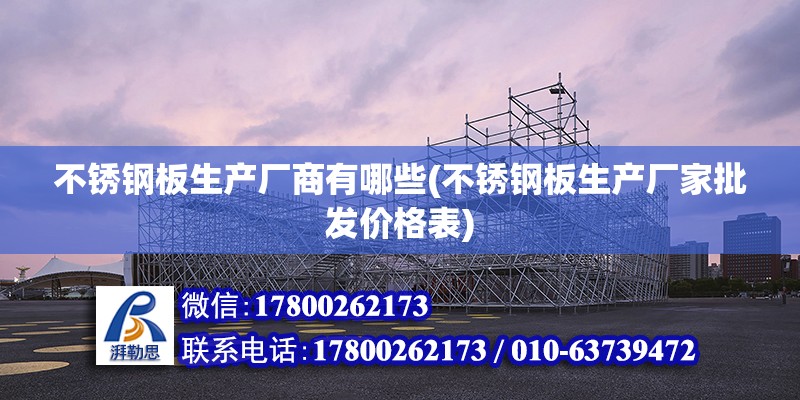 不锈钢板生产厂商有哪些(不锈钢板生产厂家批发价格表)

湃勒思

微信:17800262173

联系电话:17800262173 / 010-63739472